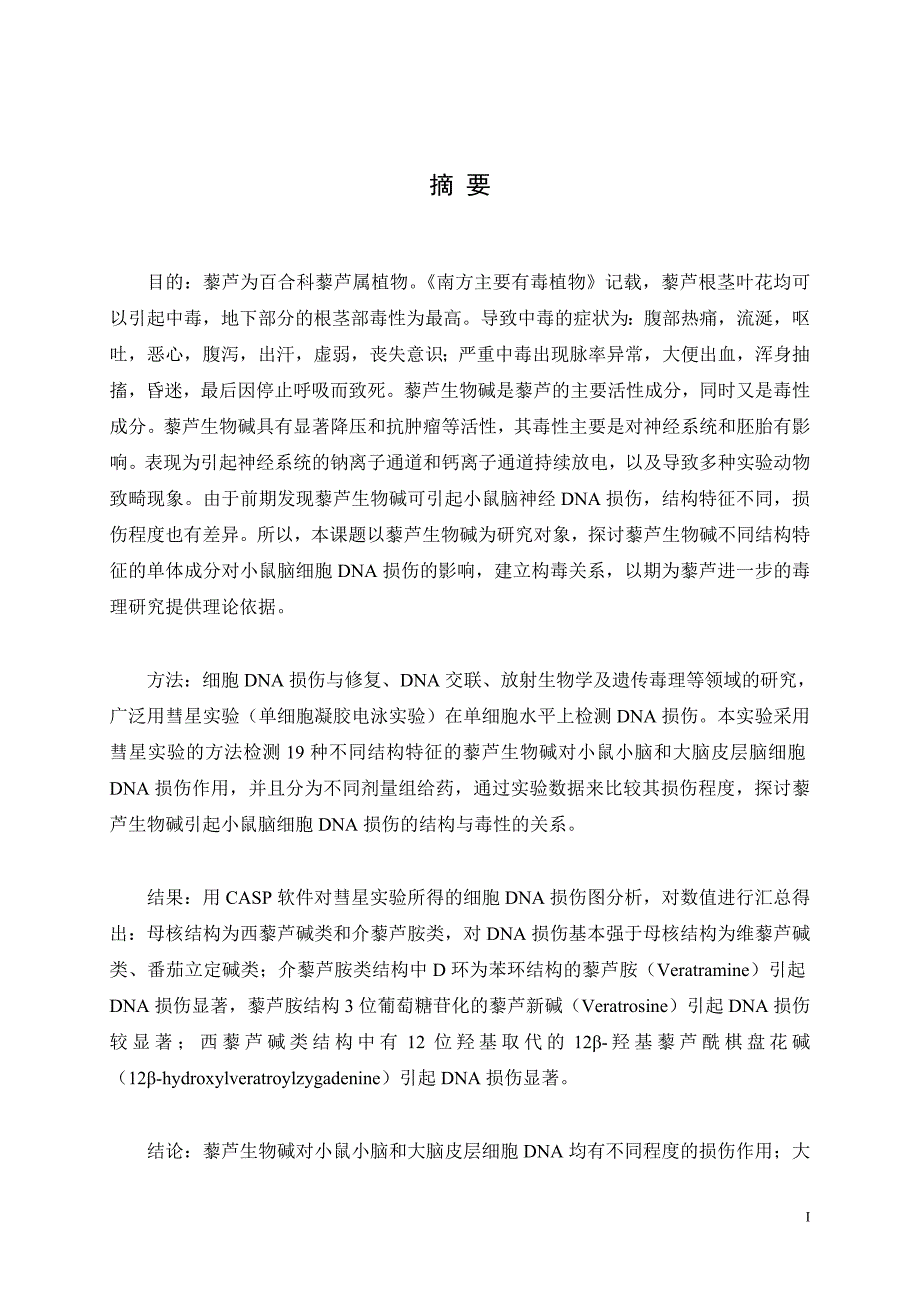 摘 要

目的：藜芦为百合科藜芦属植物。《南方主要有毒植物》记载，藜芦根茎叶花均可以引起中毒，地下部分的根茎部毒性为最高。导致中毒的症状为：腹部热痛，流涎，呕吐，恶心，腹泻，出汗，虚弱，丧失意识；严重中毒出现脉率异常，大便出血，浑身抽搐，昏迷，最后因停止呼吸而致死。藜芦生物碱是藜芦的主要活性成分，同时又是毒性成分。藜芦生物碱具有显著降压和抗肿瘤等活性，其毒性主要是对神经系统和胚胎有影响。表现为引起神经系统的钠离子通道和钙离子通道持续放电，以及导致多种实验动物致畸现象。由于前期发现藜芦生物碱可引起小鼠脑神经 DNA 损伤，结构特征不同，损伤程度也有差异。所以，本课题以藜芦生物碱为研究对象，探讨藜芦生物碱不同结构特征的单体成分对小鼠脑细胞 DNA 损伤的影响，建立构毒关系，以期为藜芦进一步的毒理研究提供理论依据。

方法：细胞 DNA 损伤与修复、DNA 交联、放射生物学及遗传毒理等领域的研究，广泛用彗星实验（单细胞凝胶电泳实验）在单细胞水平上检测 DNA 损伤。本实验采用彗星实验的方法检测 19 种不同结构特征的藜芦生物碱对小鼠小脑和大脑皮层脑细胞 DNA 损伤作用，并且分为不同剂量组给药，通过实验数据来比较其损伤程度，探讨藜芦生物碱引起小鼠脑细胞 DNA 损伤的结构与毒性的关系。

结果：用 CASP 软件对彗星实验所得的细胞 DNA 损伤图分析，对数值进行汇总得出：母核结构为西藜芦碱类和介藜芦胺类，对 DNA 损伤基本强于母核结构为维藜芦碱类、番茄立定碱类；介藜芦胺类结构中 D 环为苯环结构的藜芦胺（Veratramine）引起 DNA 损伤显著，藜芦胺结构 3 位葡萄糖苷化的藜芦新碱（Veratrosine）引起 DNA 损伤较显著；西藜芦碱类结构中有 12 位羟基取代的 12β-羟基藜芦酰棋盘花碱（12β-hydroxylveratroylzygadenine）引起 DNA 损伤显著。

结论：藜芦生物碱对小鼠小脑和大脑皮层细胞 DNA 均有不同程度的损伤作用；大

I